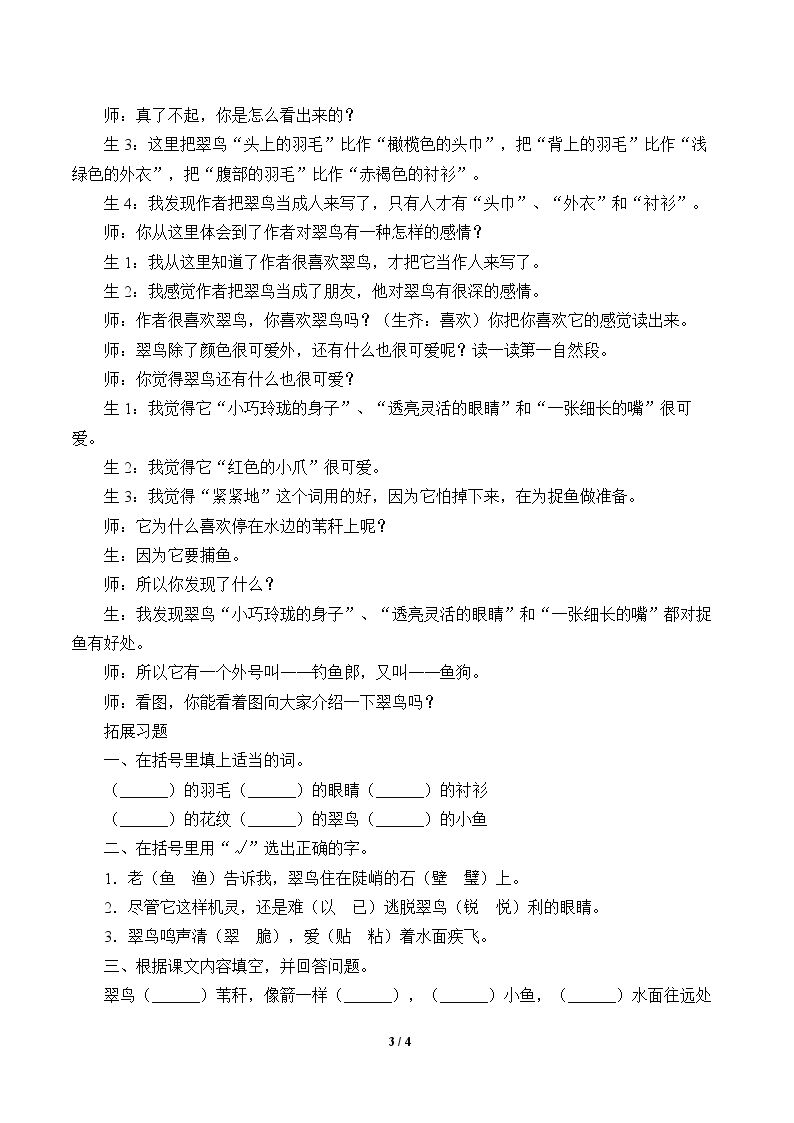 师：真了不起，你是怎么看出来的？

生3：这里把翠鸟“头上的羽毛”比作“橄榄色的头巾”，把“背上的羽毛”比作“浅绿色的外衣”，把“腹部的羽毛”比作“赤褐色的衬衫”。

生4：我发现作者把翠鸟当成人来写了，只有人才有“头巾”、“外衣”和“衬衫”。

师：你从这里体会到了作者对翠鸟有一种怎样的感情？

生1：我从这里知道了作者很喜欢翠鸟，才把它当作人来写了。

生2：我感觉作者把翠鸟当成了朋友，他对翠鸟有很深的感情。

师：作者很喜欢翠鸟，你喜欢翠鸟吗？（生齐：喜欢）你把你喜欢它的感觉读出来。

师：翠鸟除了颜色很可爱外，还有什么也很可爱呢？读一读第一自然段。

师：你觉得翠鸟还有什么也很可爱？

生1：我觉得它“小巧玲珑的身子”、“透亮灵活的眼睛”和“一张细长的嘴”很可爱。

生2：我觉得它“红色的小爪”很可爱。

生3：我觉得“紧紧地”这个词用的好，因为它怕掉下来，在为捉鱼做准备。

师：它为什么喜欢停在水边的苇秆上呢？

生：因为它要捕鱼。

师：所以你发现了什么？

生：我发现翠鸟“小巧玲珑的身子”、“透亮灵活的眼睛”和“一张细长的嘴”都对捉鱼有好处。

师：所以它有一个外号叫——钓鱼郎，又叫——鱼狗。

师：看图，你能看着图向大家介绍一下翠鸟吗？

拓展习题

一、在括号里填上适当的词。

（____）的羽毛（____）的眼睛（____）的衬衫

（____）的花纹（____）的翠鸟（____）的小鱼

二、在括号里用“√”选出正确的字。

1.老（鱼 渔）告诉我，翠鸟住在陡峭的石（壁 璧）上。

2.尽管它这样机灵，还是难（以 已）逃脱翠鸟（锐 悦）利的眼睛。

3.翠鸟鸣声清（翠 脆），爱（贴 粘）着水面疾飞。

三、根据课文内容填空，并回答问题。

翠鸟（____）苇秆，像箭一样（____），（____）小鱼，（____）水面往远处

3 / 4